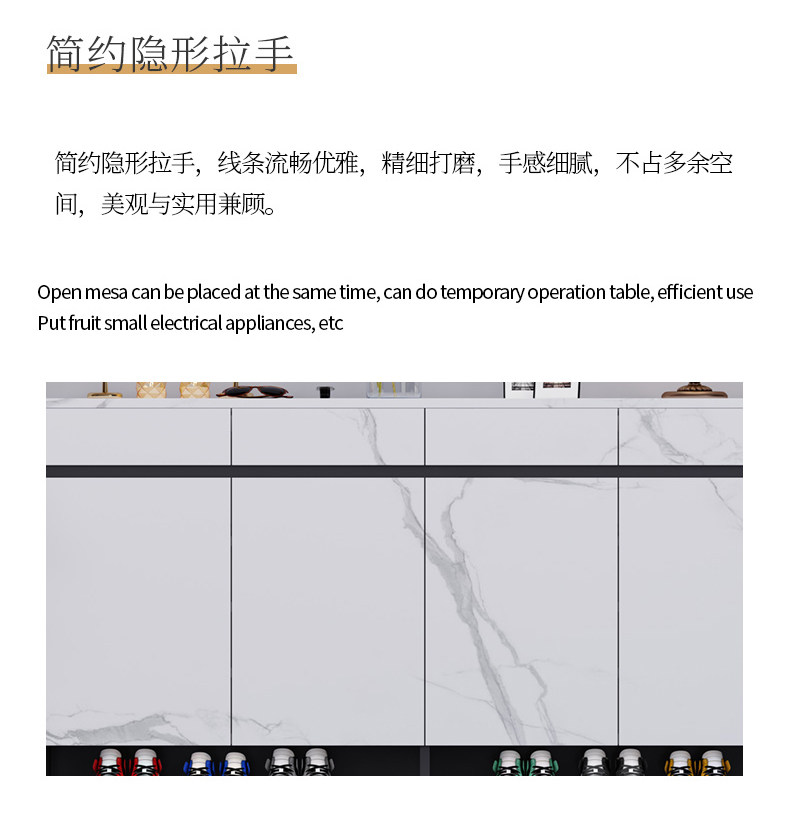 简约隐形拉手

简约隐形拉手，线条流畅优雅，精细打磨，手感细腻，不占多余空间，美观与实用兼顾。

Open mesa can be placed at the same time, can do temporary operation table, efficient use Put fruit small electrical appliances, etc